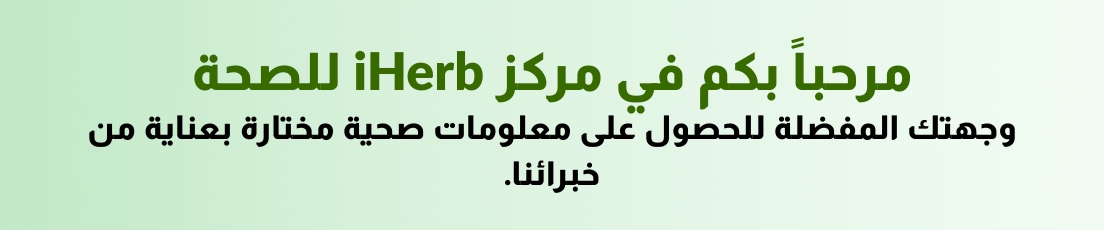 مرحباً بكم في مركز iHerb للصحة

وجهتك المفضلة للحصول على معلومات صحية مختارة بعناية من خبرائنا.